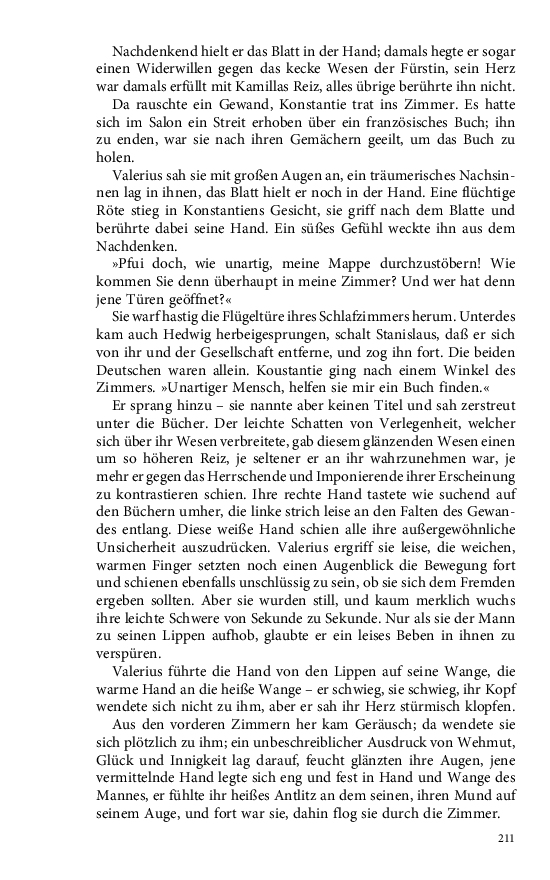 Nachdenkend hielt er das Blatt in der Hand; damals hegte er sogar einen Widerwillen gegen das kecke Wesen der Fürstin, sein Herz war damals erfüllt mit Kamillas Reiz, alles übrige berührte ihn nicht.

Da rauschte ein Gewand, Konstantie trat ins Zimmer. Es hatte sich im Salon ein Streit erhoben über ein französisches Buch; ihn zu enden, war sie nach ihren Gemächern geeilt, um das Buch zu holen.

Valerius sah sie mit großen Augen an, ein träumerisches Nachsinnen lag in ihnen, das Blatt hielt er noch in der Hand. Eine flüchtige Röte stieg in Konstantiens Gesicht, sie griff nach dem Blatte und berührte dabei seine Hand. Ein süßes Gefühl weckte ihn aus dem Nachdenken.

»Pfui doch, wie unartig, meine Mappe durchzustöbern! Wie kommen Sie denn überhaupt in meine Zimmer? Und wer hat denn jene Türen geöffnet?«

Sie warf hastig die Flügeltüre ihres Schlafzimmers herum. Unterdes kam auch Hedwig herbeigesprungen, schalt Stanislaus, daß er sich von ihr und der Gesellschaft entferne, und zog ihn fort. Die beiden Deutschen waren allein. Koustantie ging nach einem Winkel des Zimmers. »Unartiger Mensch, helfen sie mir ein Buch finden.«

Er sprang hinzu – sie nannte aber keinen Titel und sah zerstreut unter die Bücher. Der leichte Schatten von Verlegenheit, welcher sich über ihr Wesen verbreitete, gab diesem glänzenden Wesen einen um so höheren Reiz, je seltener er an ihr wahrzunehmen war, je mehr er gegen das Herrschende und Imponierende ihrer Erscheinung zu kontrastieren schien. Ihre rechte Hand tastete wie suchend auf den Büchern umher, die linke strich leise an den Falten des Gewandes entlang. Diese weiße Hand schien alle ihre außergewöhnliche Unsicherheit auszudrücken. Valerius ergriff sie leise, die weichen, warmen Finger setzten noch einen Augenblick die Bewegung fort und schienen ebenfalls unschlüssig zu sein, ob sie sich dem Fremden ergeben sollten. Aber sie wurden still, und kaum merklich wuchs ihre leichte Schwere von Sekunde zu Sekunde. Nur als sie der Mann zu seinen Lippen aufhob, glaubte er ein leises Beben in ihnen zu verspüren.

Valerius führte die Hand von den Lippen auf seine Wange, die warme Hand an die heiße Wange – er schwieg, sie schwieg, ihr Kopf wendete sich nicht zu ihm, aber er sah ihr Herz stürmisch klopfen.

Aus den vorderen Zimmern her kam Geräusch; da wendete sie sich plötzlich zu ihm; ein unbeschreiblicher Ausdruck von Wehmut, Glück und Innigkeit lag darauf, feucht glänzten ihre Augen, jene vermittelnde Hand legte sich eng und fest in Hand und Wange des Mannes, er fühlte ihr heißes Antlitz an dem seinen, ihren Mund auf seinem Auge, und fort war sie, dahin flog sie durch die Zimmer.

211